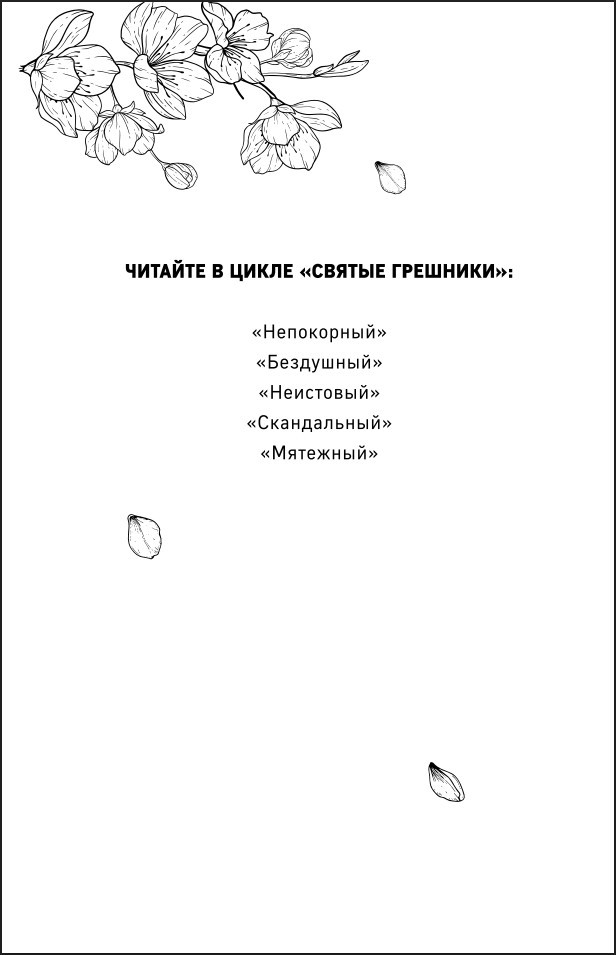 ЧИТАЙТЕ В ЦИКЛЕ «СВЯТЫЕ ГРЕШНИКИ»:

«Непокорный»
«Бездушный»
«Неистовый»
«Скандальный»
«Мятежный»